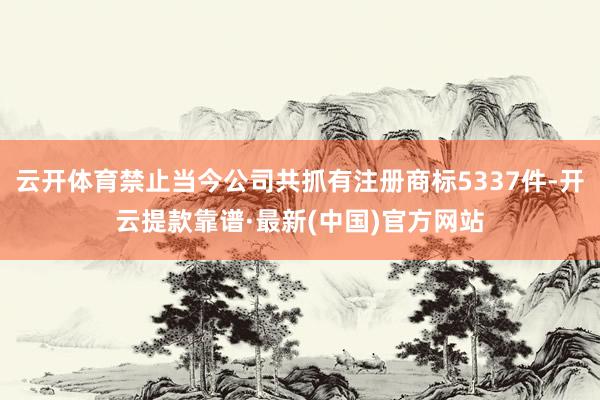 云开体育禁止当今公司共抓有注册商标5337件-开云提款靠谱·最新(中国)官方网站